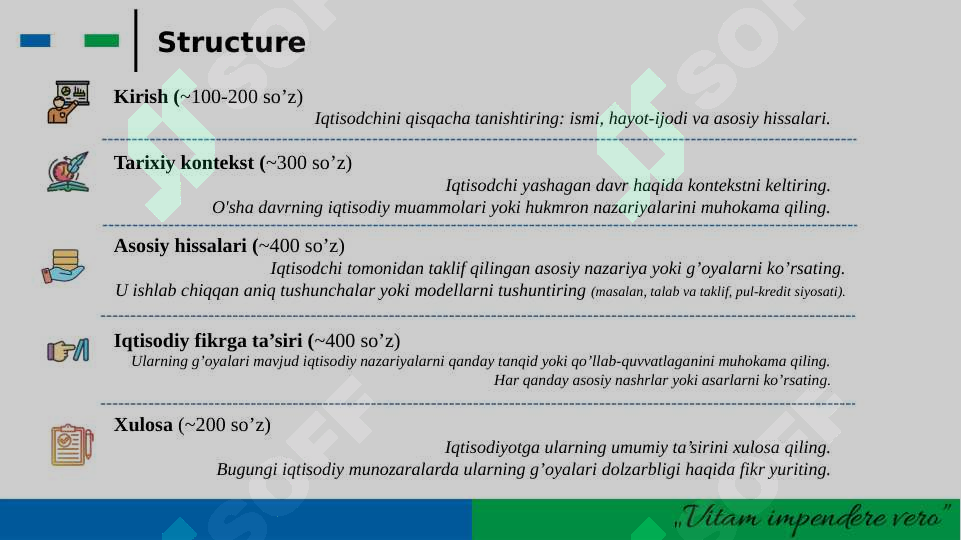 Structure

Kirish (~100-200 so’z)

Iqtisodchini qisqacha tanishtiring: ismi, hayot-ijodi va asosiy hissalari.

Tarixiy kontekst (~300 so’z)

Iqtisodchi yashagan davr haqida kontekstni keltiring.
O'sha davrning iqtisodiy muammolari yoki hukmron nazariyalarini muhokama qiling.

Asosiy hissalari (~400 so’z)

Iqtisodchi tomonidan taklif qilingan asosiy nazariya yoki g’oyalarni ko’rsating.
U ishlab chiqqan aniq tushunchalar yoki modellarni tushuntiring (masalan, talab va taklif, pul-kredit siyosati).

Iqtisodiy fikrga ta’siri (~400 so’z)

Ularning g’oyalari mavjud iqtisodiy nazariyalarni qanday tanqid yoki qo’llab-quvvatlaganini muhokama qiling.
Har qanday asosiy nashrlar yoki asarlarni ko’rsating.

Xulosa (~200 so’z)

Iqtisodiyotga ularning umumiy ta’sirini xulosa qiling.
Bugungi iqtisodiy munozaralarda ularning g’oyalari dolzarbligi haqida fikr yuriting.

„Vitam impendere vero”